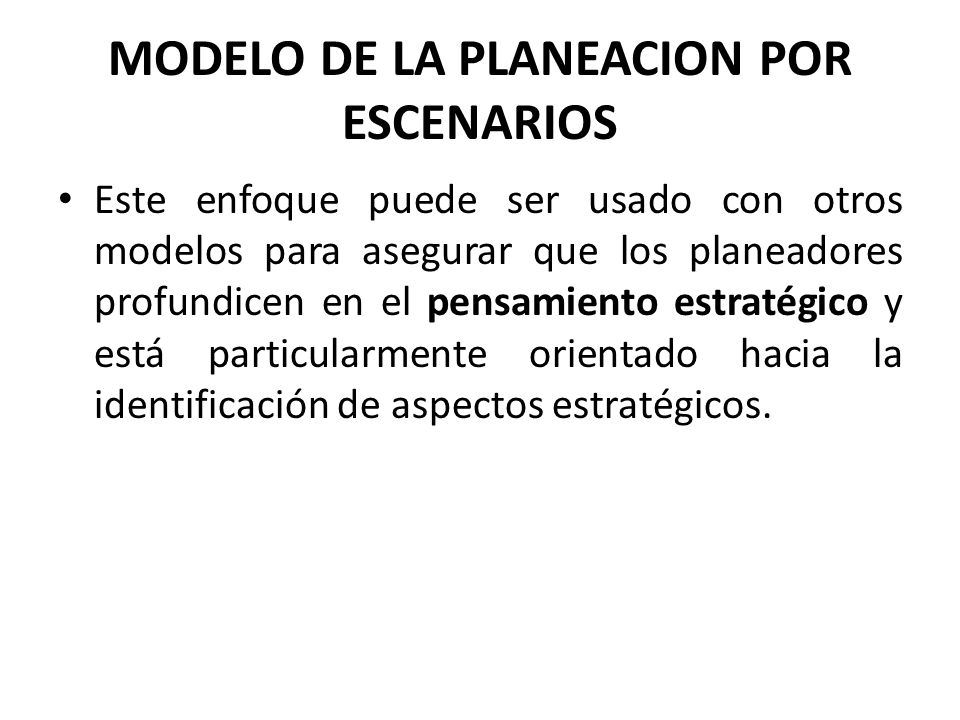 MODELO DE LA PLANEACION POR ESCENARIOS

• Este enfoque puede ser usado con otros modelos para asegurar que los planeadores profundicen en el pensamiento estratégico y está particularmente orientado hacia la identificación de aspectos estratégicos.